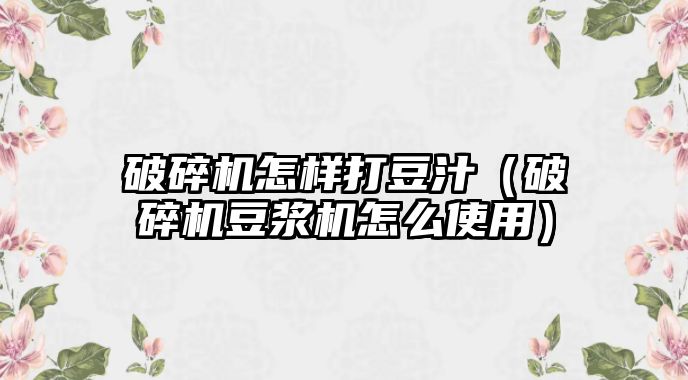 破碎机怎样打豆汁（破碎机豆浆机怎么使用）